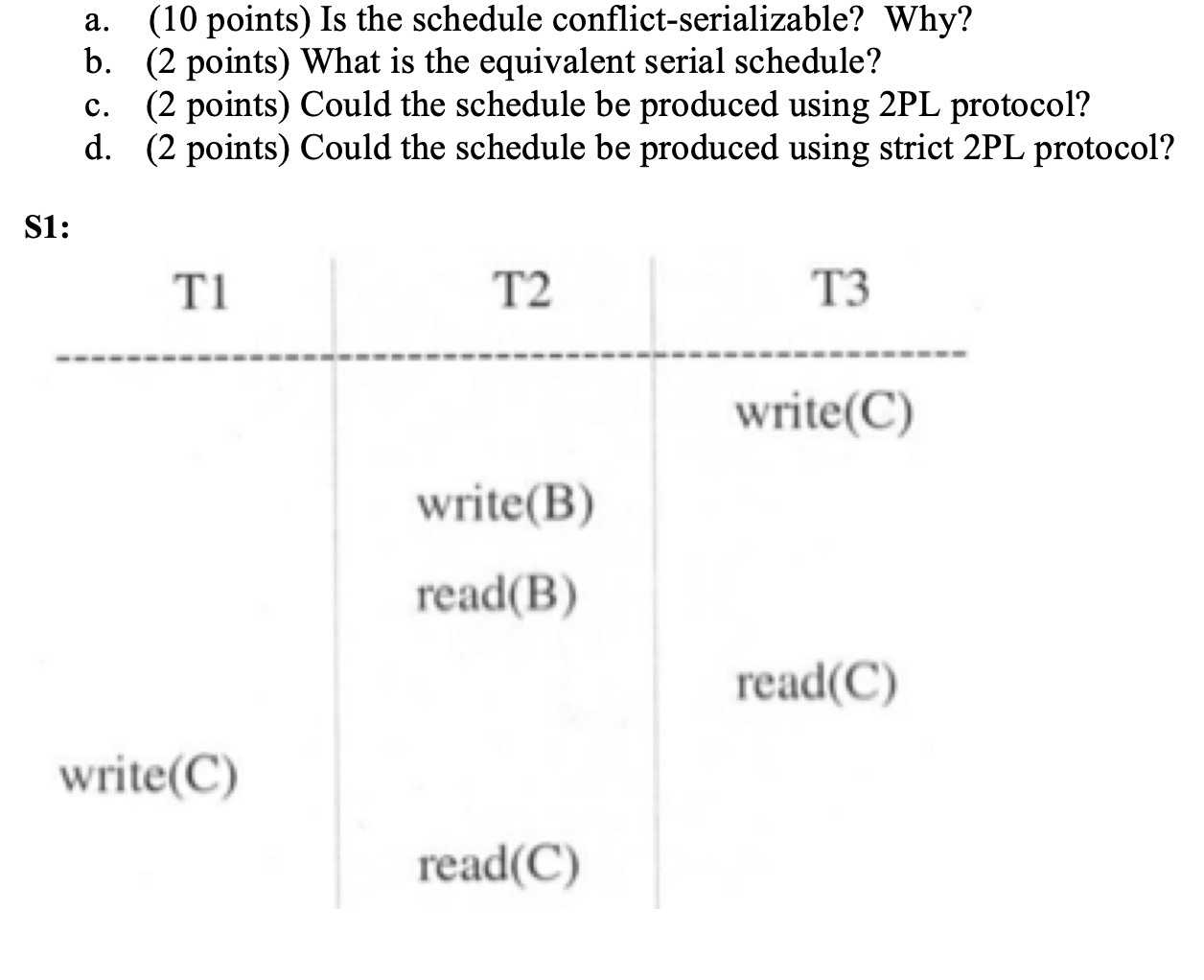 a. (10 points) Is the schedule conflict-serializable? Why?
b. (2 points) What is the equivalent serial schedule?
c. (2 points) Could the schedule be produced using 2PL protocol?
d. (2 points) Could the schedule be produced using strict 2PL protocol?

S1:

| T1 | T2 | T3 |
|---|---|---|
| | | write(C) |
| | write(B) | |
| | read(B) | |
| | | read(C) |
| write(C) | | |
| | read(C) | |